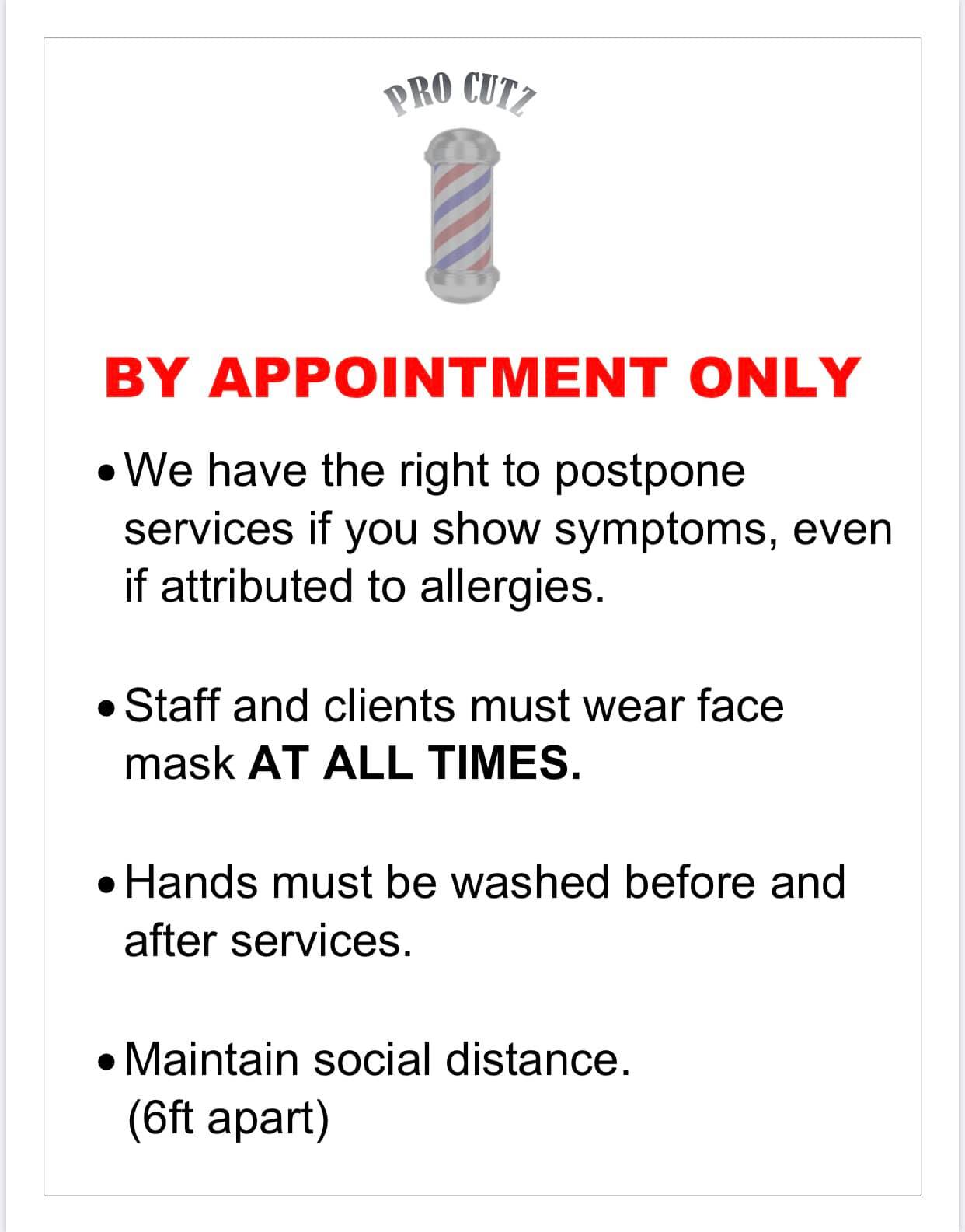 PRO CUTZ

BY APPOINTMENT ONLY

• We have the right to postpone services if you show symptoms, even if attributed to allergies.

• Staff and clients must wear face mask AT ALL TIMES.

• Hands must be washed before and after services.

• Maintain social distance. (6ft apart)